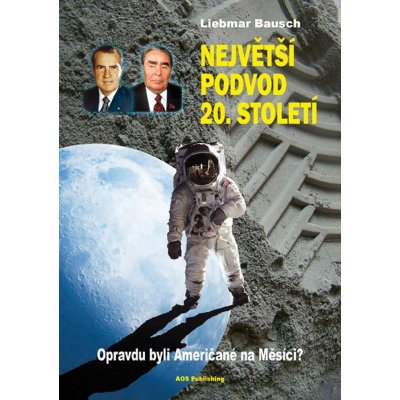 Liebmar Bausch

NEJVĚTŠÍ PODVOD 20. STOLETÍ

Opravdu byli Američané na Měsíci?

AOS Publishing